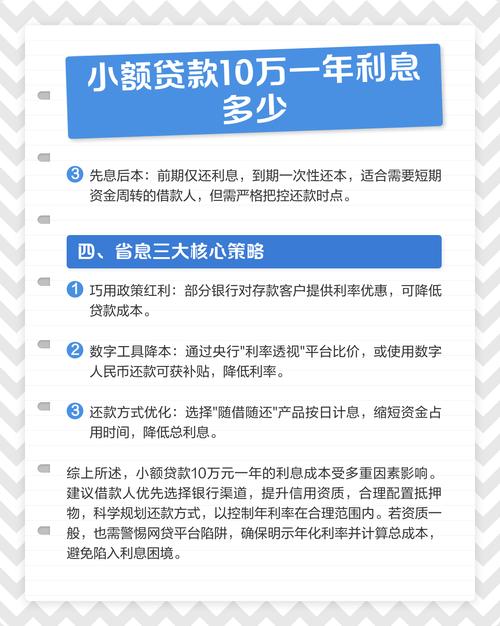 小额贷款10万一年利息多少

3 先息后本：前期仅还利息，到期一次性还本，适合需要短期资金周转的借款人，但需严格把控还款时点。

四、省息三大核心策略

1 巧用政策红利：部分银行对存款客户提供利率优惠，可降低贷款成本。

2 数字工具降本：通过央行"利率透视"平台比价，或使用数字人民币还款可获补贴，降低利率。

3 还款方式优化：选择"随借随还"产品按日计息，缩短资金占用时间，降低总利息。

综上所述，小额贷款10万元一年的利息成本受多重因素影响。建议借款人优先选择银行渠道，提升信用资质，合理配置抵押物，科学规划还款方式，以控制年利率在合理范围内。若资质一般，也需警惕网贷平台陷阱，确保明示年化利率并计算总成本，避免陷入利息困境。